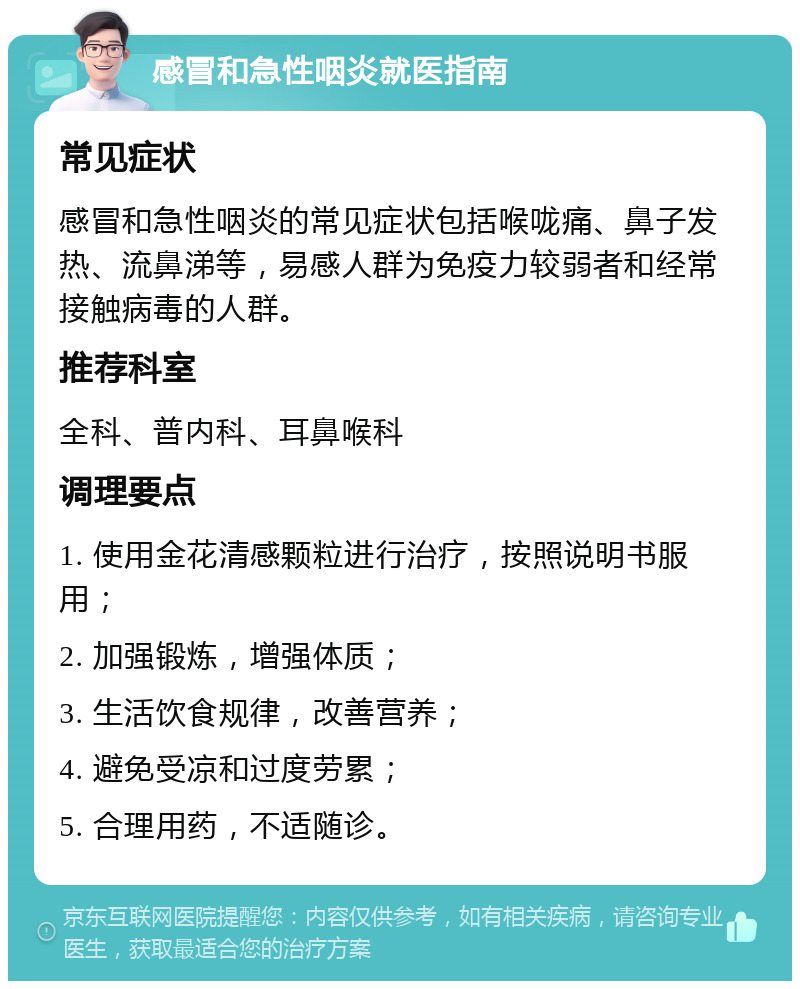 感冒和急性咽炎就医指南

常见症状

感冒和急性咽炎的常见症状包括喉咙痛、鼻子发热、流鼻涕等，易感人群为免疫力较弱者和经常接触病毒的人群。

推荐科室

全科、普内科、耳鼻喉科

调理要点

1. 使用金花清感颗粒进行治疗，按照说明书服用；

2. 加强锻炼，增强体质；

3. 生活饮食规律，改善营养；

4. 避免受凉和过度劳累；

5. 合理用药，不适随诊。

京东互联网医院提醒您：内容仅供参考，如有相关疾病，请咨询专业医生，获取最适合您的治疗方案